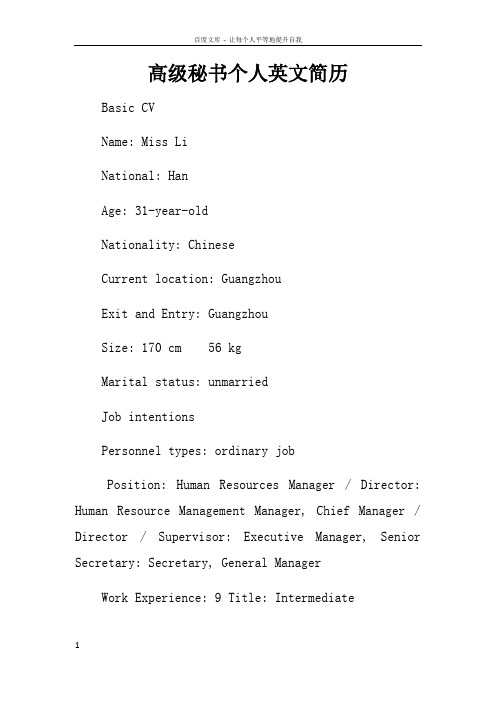 百度文库 - 让每个人平等地提升自我

高级秘书个人英文简历

Basic CV

Name: Miss Li

National: Han

Age: 31-year-old

Nationality: Chinese

Current location: Guangzhou

Exit and Entry: Guangzhou

Size: 170 cm 56 kg

Marital status: unmarried

Job intentions

Personnel types: ordinary job

Position: Human Resources Manager / Director: Human Resource Management Manager, Chief Manager / Director / Supervisor: Executive Manager, Senior Secretary: Secretary, General Manager

Work Experience: 9 Title: Intermediate

1